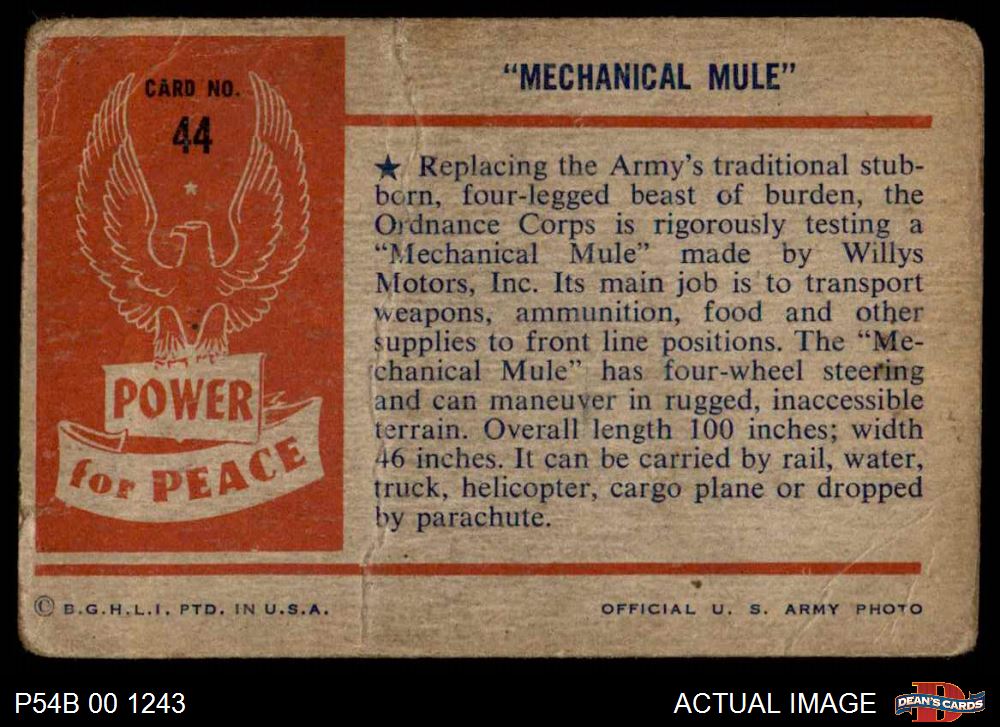 CARD NO.
44

POWER
for PEACE

"MECHANICAL MULE"

★ Replacing the Army's traditional stubborn, four-legged beast of burden, the Ordnance Corps is rigorously testing a "Mechanical Mule" made by Willys Motors, Inc. Its main job is to transport weapons, ammunition, food and other supplies to front line positions. The "Mechanical Mule" has four-wheel steering and can maneuver in rugged, inaccessible terrain. Overall length 100 inches; width 46 inches. It can be carried by rail, water, truck, helicopter, cargo plane or dropped by parachute.

© B.G.H.L.I. PTD. IN U.S.A.

OFFICIAL U. S. ARMY PHOTO

P54B 00 1243

ACTUAL IMAGE

DEAN'S CARDS